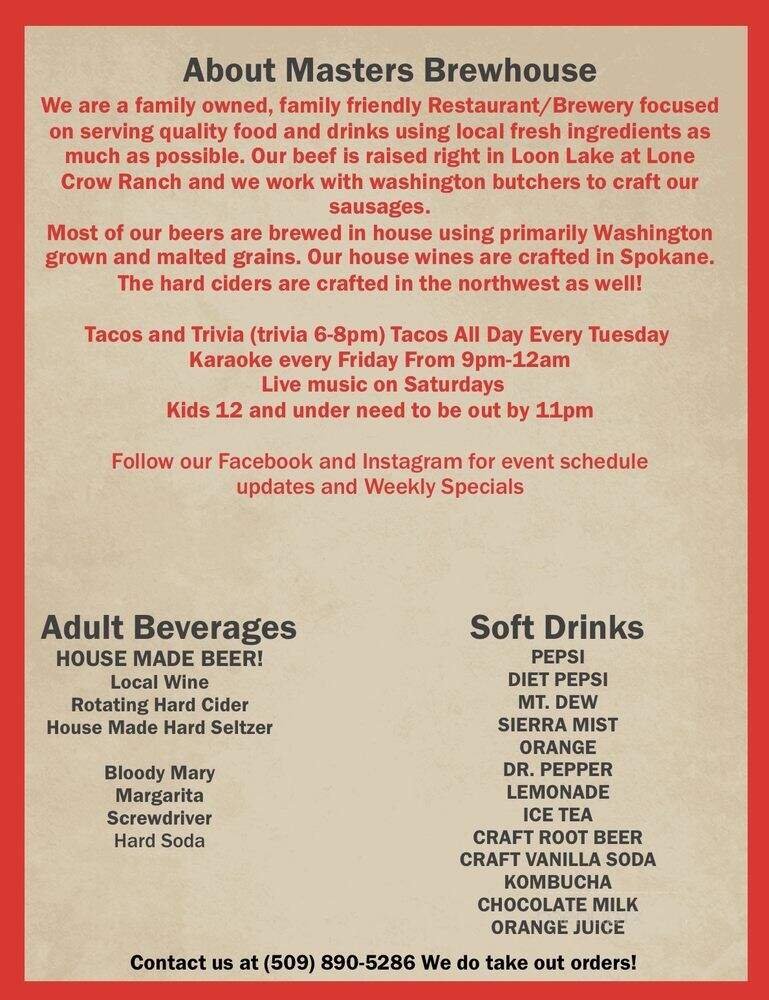 About Masters Brewhouse

We are a family owned, family friendly Restaurant/Brewery focused on serving quality food and drinks using local fresh ingredients as much as possible. Our beef is raised right in Loon Lake at Lone Crow Ranch and we work with washington butchers to craft our sausages.

Most of our beers are brewed in house using primarily Washington grown and malted grains. Our house wines are crafted in Spokane. The hard ciders are crafted in the northwest as well!

Tacos and Trivia (trivia 6-8pm) Tacos All Day Every Tuesday
Karaoke every Friday From 9pm-12am
Live music on Saturdays
Kids 12 and under need to be out by 11pm

Follow our Facebook and Instagram for event schedule updates and Weekly Specials

Adult Beverages
HOUSE MADE BEER!
Local Wine
Rotating Hard Cider
House Made Hard Seltzer

Bloody Mary
Margarita
Screwdriver
Hard Soda

Soft Drinks
PEPSI
DIET PEPSI
MT. DEW
SIERRA MIST
ORANGE
DR. PEPPER
LEMONADE
ICE TEA
CRAFT ROOT BEER
CRAFT VANILLA SODA
KOMBUCHA
CHOCOLATE MILK
ORANGE JUICE

Contact us at (509) 890-5286 We do take out orders!